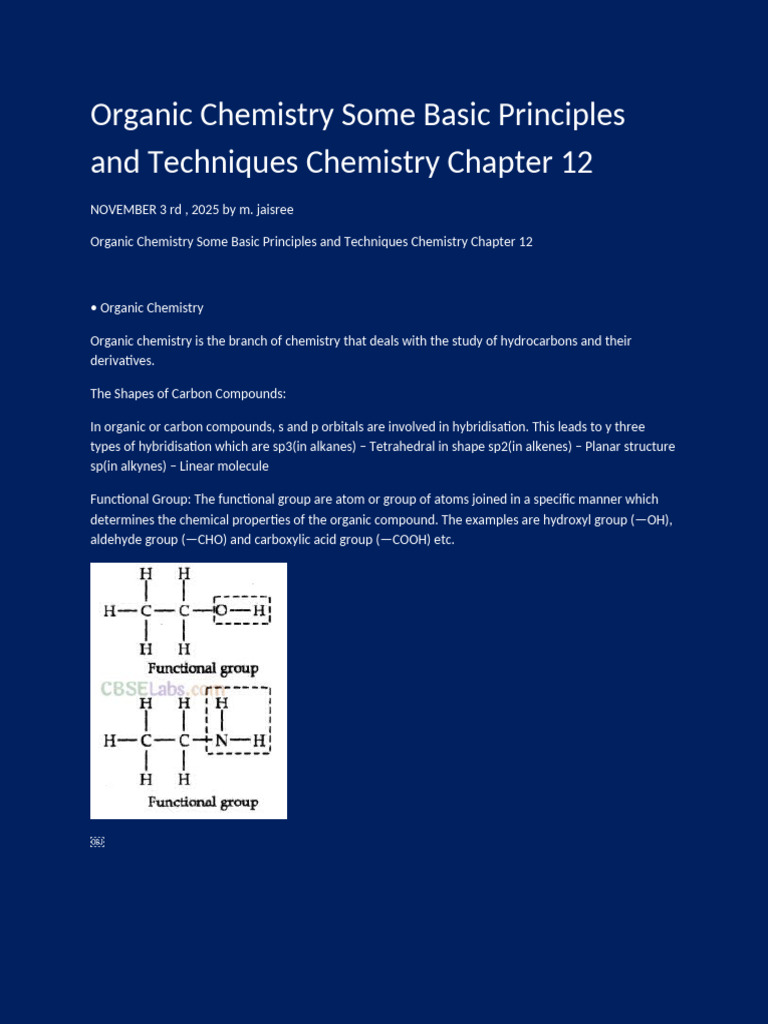 Organic Chemistry Some Basic Principles and Techniques Chemistry Chapter 12

NOVEMBER 3 rd , 2025 by m. jaisree

Organic Chemistry Some Basic Principles and Techniques Chemistry Chapter 12

• Organic Chemistry

Organic chemistry is the branch of chemistry that deals with the study of hydrocarbons and their derivatives.

The Shapes of Carbon Compounds:

In organic or carbon compounds, s and p orbitals are involved in hybridisation. This leads to y three types of hybridisation which are sp3(in alkanes) – Tetrahedral in shape sp2(in alkenes) – Planar structure sp(in alkynes) – Linear molecule

Functional Group: The functional group are atom or group of atoms joined in a specific manner which determines the chemical properties of the organic compound. The examples are hydroxyl group (—OH), aldehyde group (—CHO) and carboxylic acid group (—COOH) etc.

H H
H—C—C—O—H
H H
Functional group
CBSELabs.com
H H H
H—C—C—N—H
H H
Functional group